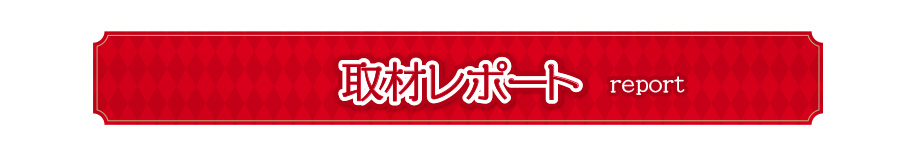 取材レポート report